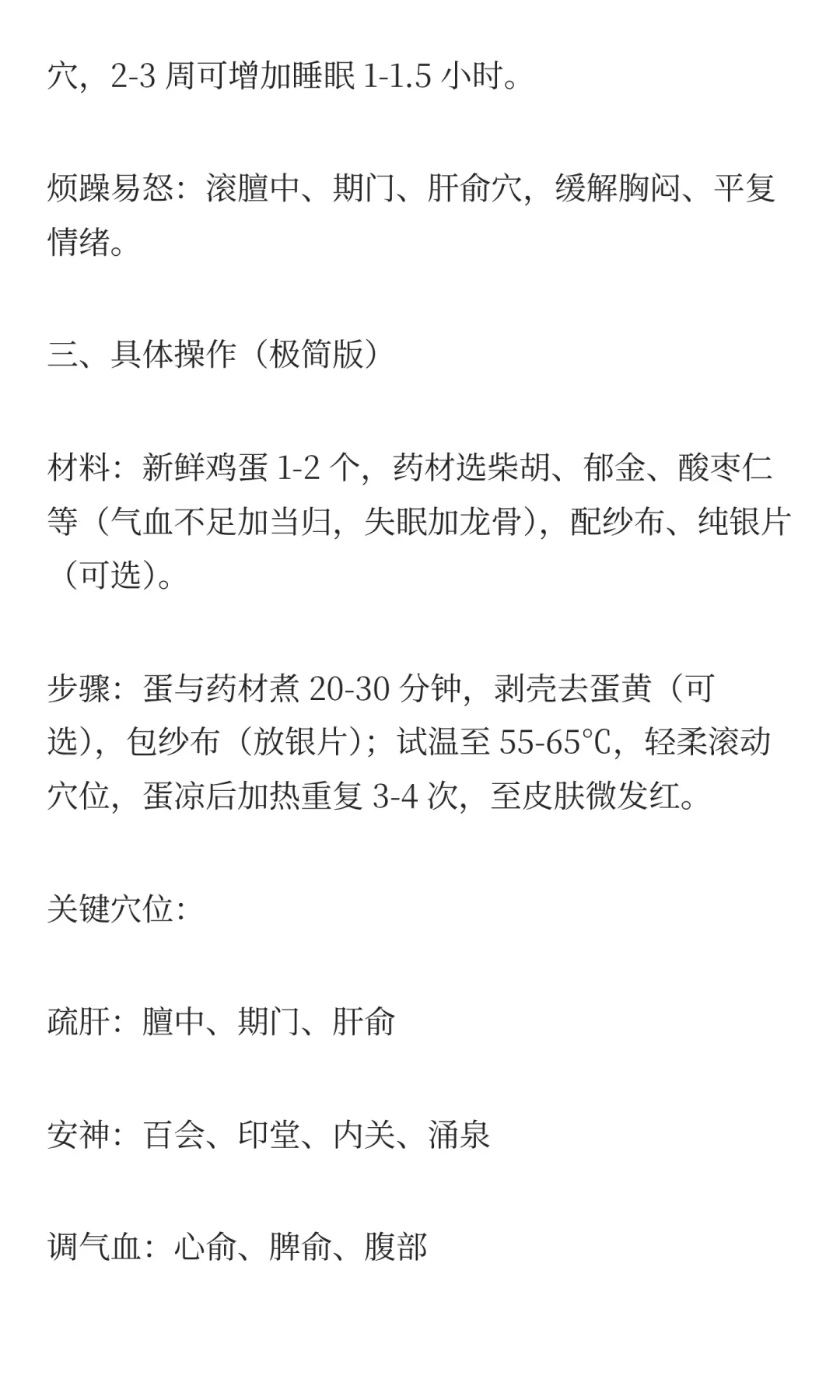 穴，2-3周可增加睡眠1-1.5小时。

烦躁易怒：滚膻中、期门、肝俞穴，缓解胸闷、平复情绪。

三、具体操作（极简版）

材料：新鲜鸡蛋1-2个，药材选柴胡、郁金、酸枣仁等（气血不足加当归，失眠加龙骨），配纱布、纯银片（可选）。

步骤：蛋与药材煮20-30分钟，剥壳去蛋黄（可选），包纱布（放银片）；试温至55-65℃，轻柔滚动穴位，蛋凉后加热重复3-4次，至皮肤微发红。

关键穴位：

疏肝：膻中、期门、肝俞

安神：百会、印堂、内关、涌泉

调气血：心俞、脾俞、腹部